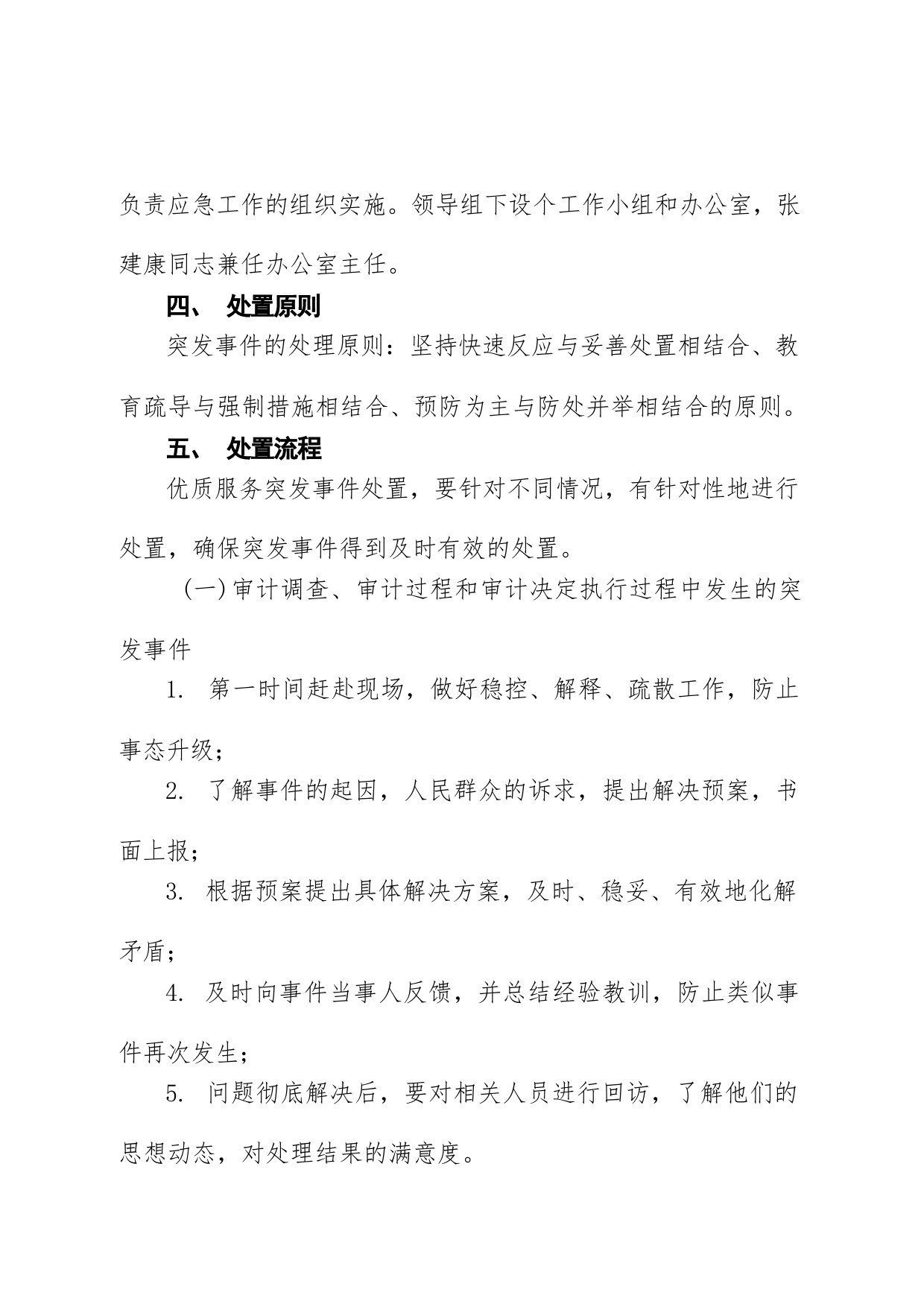 负责应急工作的组织实施。领导组下设个工作小组和办公室，张建康同志兼任办公室主任。

四、 处置原则

突发事件的处理原则：坚持快速反应与妥善处置相结合、教育疏导与强制措施相结合、预防为主与防处并举相结合的原则。

五、 处置流程

优质服务突发事件处置，要针对不同情况，有针对性地进行处置，确保突发事件得到及时有效的处置。

（一）审计调查、审计过程和审计决定执行过程中发生的突发事件

1. 第一时间赶赴现场，做好稳控、解释、疏散工作，防止事态升级；

2. 了解事件的起因，人民群众的诉求，提出解决预案，书面上报；

3. 根据预案提出具体解决方案，及时、稳妥、有效地化解矛盾；

4. 及时向事件当事人反馈，并总结经验教训，防止类似事件再次发生；

5. 问题彻底解决后，要对相关人员进行回访，了解他们的思想动态，对处理结果的满意度。